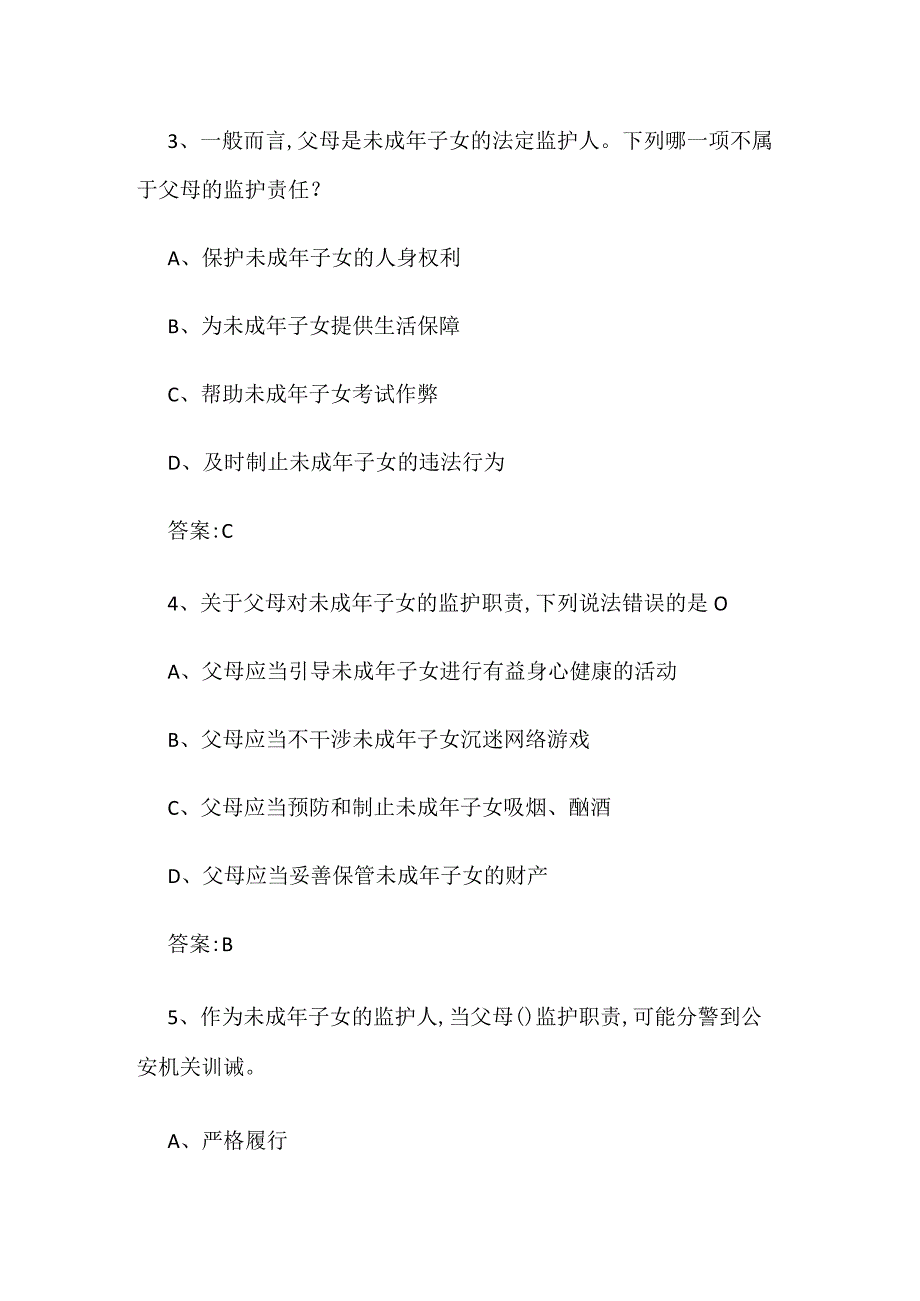 3、一般而言,父母是未成年子女的法定监护人。下列哪一项不属于父母的监护责任?

A、保护未成年子女的人身权利

B、为未成年子女提供生活保障

C、帮助未成年子女考试作弊

D、及时制止未成年子女的违法行为

答案:C

4、关于父母对未成年子女的监护职责,下列说法错误的是O

A、父母应当引导未成年子女进行有益身心健康的活动

B、父母应当不干涉未成年子女沉迷网络游戏

C、父母应当预防和制止未成年子女吸烟、酗酒

D、父母应当妥善保管未成年子女的财产

答案:B

5、作为未成年子女的监护人,当父母()监护职责,可能分警到公安机关训诫。

A、严格履行